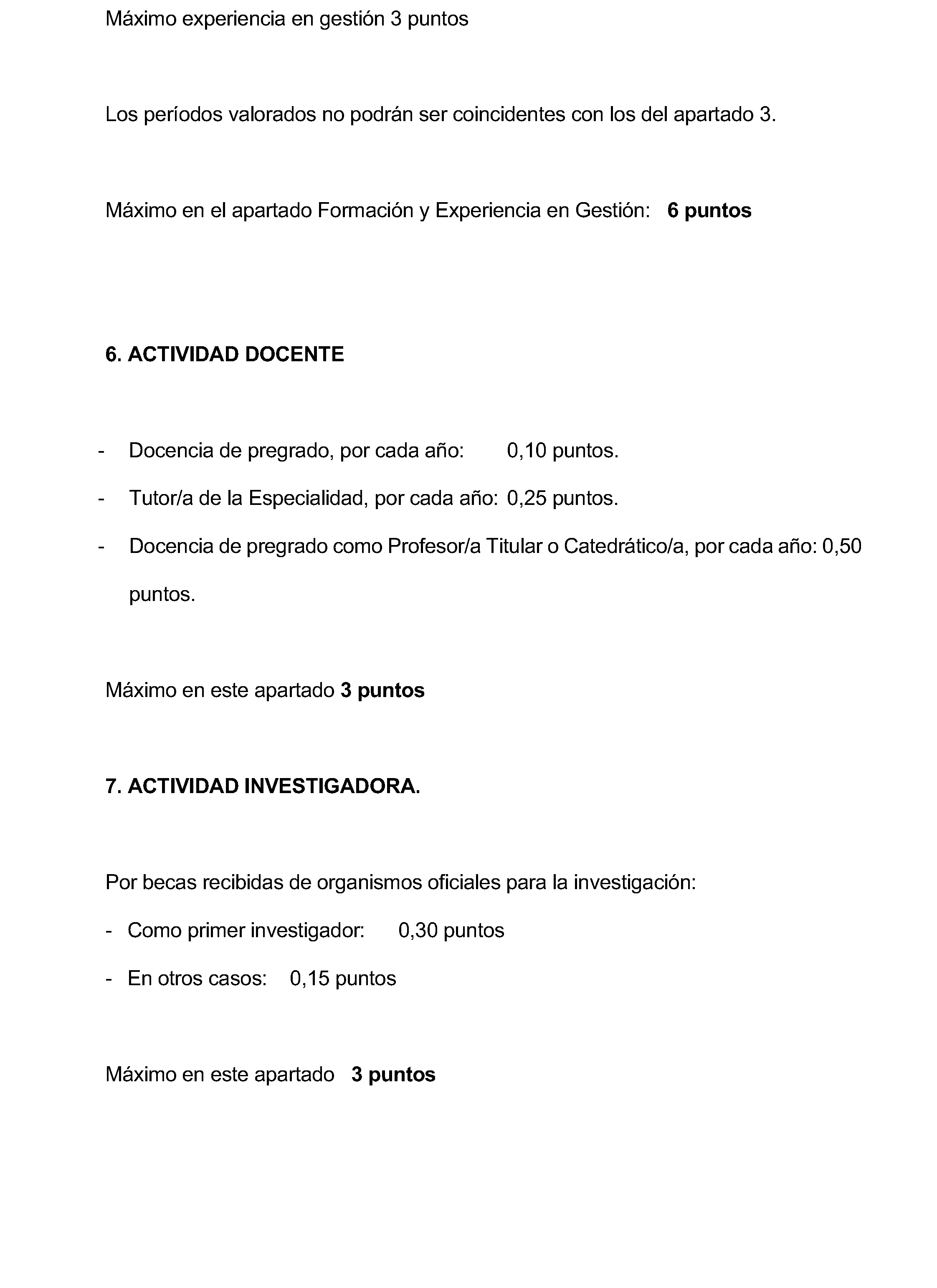 Máximo experiencia en gestión 3 puntos

Los períodos valorados no podrán ser coincidentes con los del apartado 3.

Máximo en el apartado Formación y Experiencia en Gestión: 6 puntos

6. ACTIVIDAD DOCENTE

- Docencia de pregrado, por cada año: 0,10 puntos.
- Tutor/a de la Especialidad, por cada año: 0,25 puntos.
- Docencia de pregrado como Profesor/a Titular o Catedrático/a, por cada año: 0,50 puntos.

Máximo en este apartado 3 puntos

7. ACTIVIDAD INVESTIGADORA.

Por becas recibidas de organismos oficiales para la investigación:
- Como primer investigador: 0,30 puntos
- En otros casos: 0,15 puntos

Máximo en este apartado 3 puntos